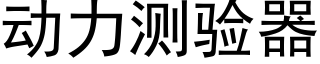 动力测验器